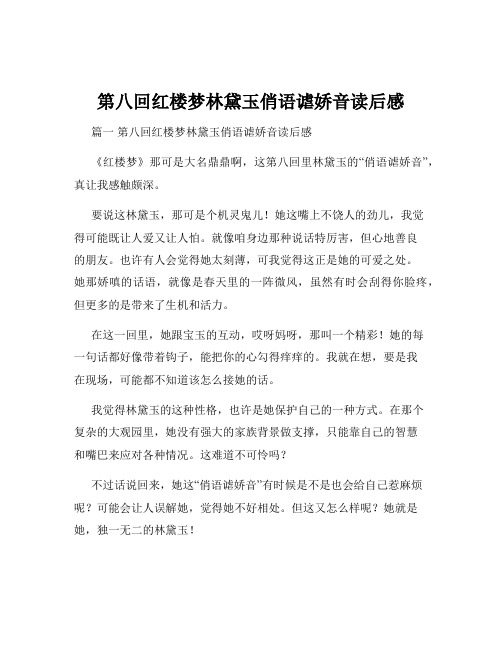 第八回红楼梦林黛玉俏语谑娇音读后感

篇一 第八回红楼梦林黛玉俏语谑娇音读后感

《红楼梦》那可是大名鼎鼎啊，这第八回里林黛玉的“俏语谑娇音”，真让我感触颇深。

要说这林黛玉，那可是个机灵鬼儿！她这嘴上不饶人的劲儿，我觉得可能既让人爱又让人怕。就像咱身边那种说话特厉害，但心地善良的朋友。也许有人会觉得她太刻薄，可我觉得这正是她的可爱之处。她那娇嗔的话语，就像是春天里的一阵微风，虽然有时会刮得你脸疼，但更多的是带来了生机和活力。

在这一回里，她跟宝玉的互动，哎呀妈呀，那叫一个精彩！她的每一句话都好像带着钩子，能把你的心勾得痒痒的。我就在想，要是我在现场，可能都不知道该怎么接她的话。

我觉得林黛玉的这种性格，也许是她保护自己的一种方式。在那个复杂的大观园里，她没有强大的家族背景做支撑，只能靠自己的智慧和嘴巴来应对各种情况。这难道不可怜吗？

不过话说回来，她这“俏语谑娇音”有时候是不是也会给自己惹麻烦呢？可能会让人误解她，觉得她不好相处。但这又怎么样呢？她就是她，独一无二的林黛玉！